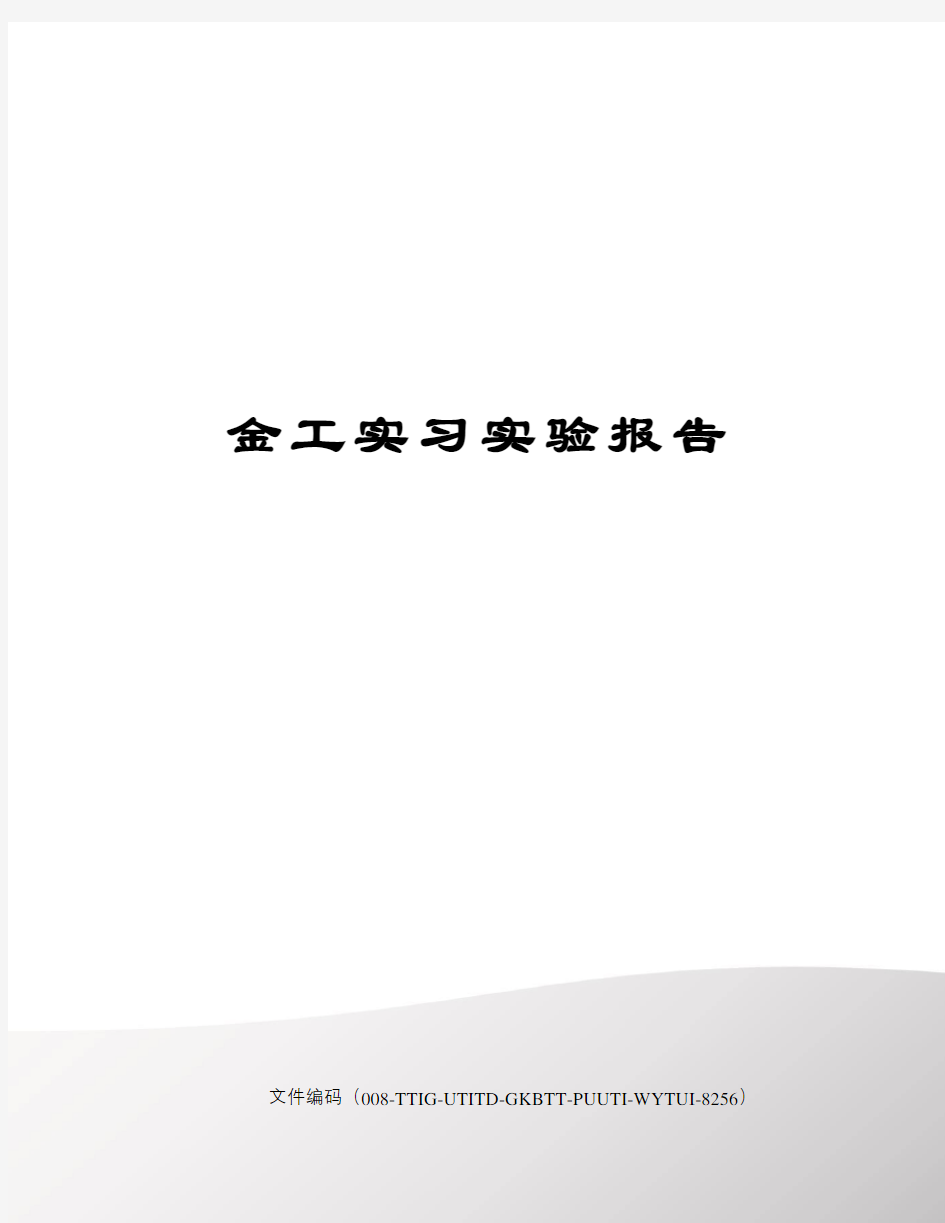 金工实习实验报告

文件编码（008-TTIG-UTITD-GKBTT-PUUTI-WYTUI-8256）